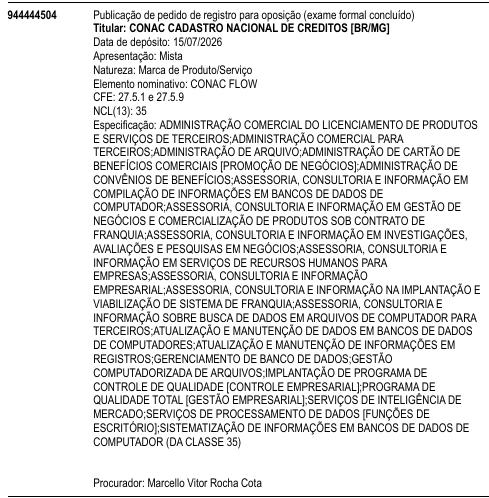 944444504

Publicação de pedido de registro para oposição (exame formal concluído)
Titular: CONAC CADASTRO NACIONAL DE CREDITOS [BR/MG]
Data de depósito: 15/07/2026
Apresentação: Mista
Natureza: Marca de Produto/Serviço
Elemento nominativo: CONAC FLOW
CFE: 27.5.1 e 27.5.9
NCL(13): 35
Especificação: ADMINISTRAÇÃO COMERCIAL DO LICENCIAMENTO DE PRODUTOS E SERVIÇOS DE TERCEIROS;ADMINISTRAÇÃO COMERCIAL PARA TERCEIROS;ADMINISTRAÇÃO DE ARQUIVO;ADMINISTRAÇÃO DE CARTÃO DE BENEFÍCIOS COMERCIAIS [PROMOÇÃO DE NEGÓCIOS];ADMINISTRAÇÃO DE CONVÊNIOS DE BENEFÍCIOS;ASSESSORIA, CONSULTORIA E INFORMAÇÃO EM COMPILAÇÃO DE INFORMAÇÕES EM BANCOS DE DADOS DE COMPUTADOR;ASSESSORIA, CONSULTORIA E INFORMAÇÃO EM GESTÃO DE NEGÓCIOS E COMERCIALIZAÇÃO DE PRODUTOS SOB CONTRATO DE FRANQUIA;ASSESSORIA, CONSULTORIA E INFORMAÇÃO EM INVESTIGAÇÕES, AVALIAÇÕES E PESQUISAS EM NEGÓCIOS;ASSESSORIA, CONSULTORIA E INFORMAÇÃO EM SERVIÇOS DE RECURSOS HUMANOS PARA EMPRESAS;ASSESSORIA, CONSULTORIA E INFORMAÇÃO EMPRESARIAL;ASSESSORIA, CONSULTORIA E INFORMAÇÃO NA IMPLANTAÇÃO E VIABILIZAÇÃO DE SISTEMA DE FRANQUIA;ASSESSORIA, CONSULTORIA E INFORMAÇÃO SOBRE BUSCA DE DADOS EM ARQUIVOS DE COMPUTADOR PARA TERCEIROS;ATUALIZAÇÃO E MANUTENÇÃO DE DADOS EM BANCOS DE DADOS DE COMPUTADORES;ATUALIZAÇÃO E MANUTENÇÃO DE INFORMAÇÕES EM REGISTROS;GERENCIAMENTO DE BANCO DE DADOS;GESTÃO COMPUTADORIZADA DE ARQUIVOS;IMPLANTAÇÃO DE PROGRAMA DE CONTROLE DE QUALIDADE [CONTROLE EMPRESARIAL];PROGRAMA DE QUALIDADE TOTAL [GESTÃO EMPRESARIAL];SERVIÇOS DE INTELIGÊNCIA DE MERCADO;SERVIÇOS DE PROCESSAMENTO DE DADOS [FUNÇÕES DE ESCRITÓRIO];SISTEMATIZAÇÃO DE INFORMAÇÕES EM BANCOS DE DADOS DE COMPUTADOR (DA CLASSE 35)

Procurador: Marcello Vitor Rocha Cota